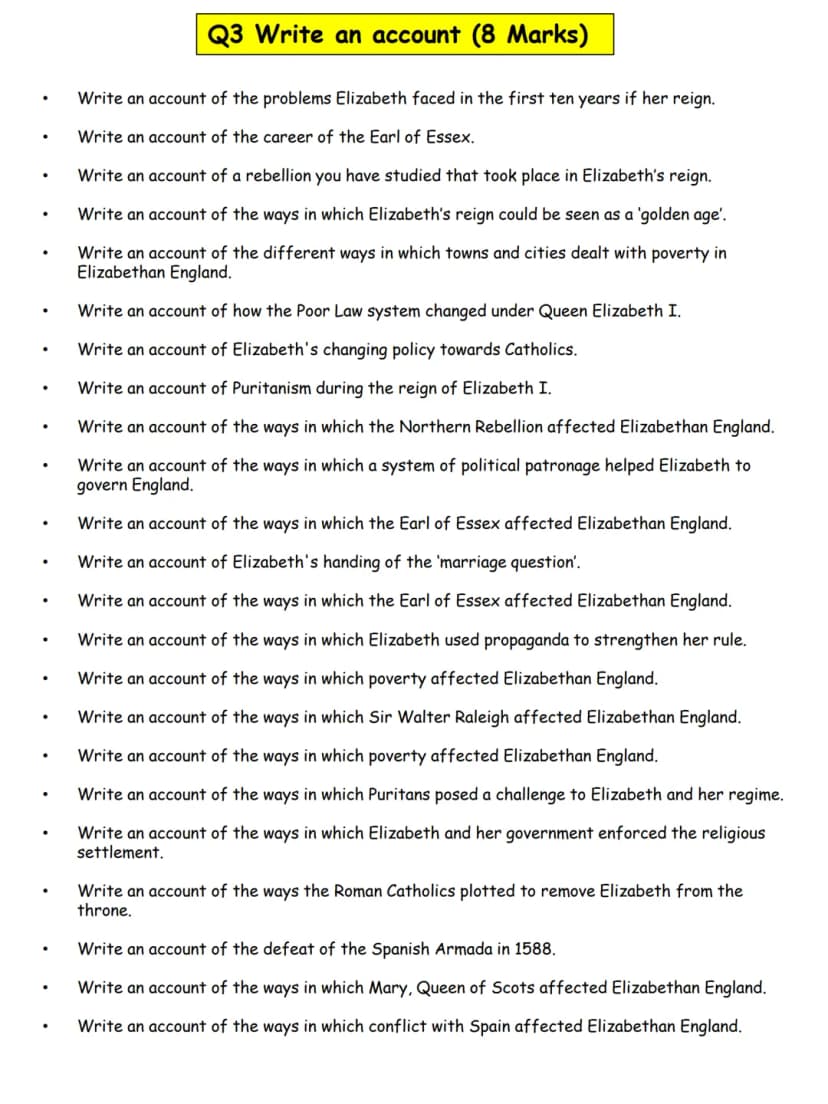 Q3 Write an account (8 Marks)

• Write an account of the problems Elizabeth faced in the first ten years if her reign.

• Write an account of the career of the Earl of Essex.

• Write an account of a rebellion you have studied that took place in Elizabeth's reign.

• Write an account of the ways in which Elizabeth's reign could be seen as a 'golden age'.

• Write an account of the different ways in which towns and cities dealt with poverty in Elizabethan England.

• Write an account of how the Poor Law system changed under Queen Elizabeth I.

• Write an account of Elizabeth's changing policy towards Catholics.

• Write an account of Puritanism during the reign of Elizabeth I.

• Write an account of the ways in which the Northern Rebellion affected Elizabethan England.

• Write an account of the ways in which a system of political patronage helped Elizabeth to govern England.

• Write an account of the ways in which the Earl of Essex affected Elizabethan England.

• Write an account of Elizabeth's handing of the 'marriage question'.

• Write an account of the ways in which the Earl of Essex affected Elizabethan England.

• Write an account of the ways in which Elizabeth used propaganda to strengthen her rule.

• Write an account of the ways in which poverty affected Elizabethan England.

• Write an account of the ways in which Sir Walter Raleigh affected Elizabethan England.

• Write an account of the ways in which poverty affected Elizabethan England.

• Write an account of the ways in which Puritans posed a challenge to Elizabeth and her regime.

• Write an account of the ways in which Elizabeth and her government enforced the religious settlement.

• Write an account of the ways the Roman Catholics plotted to remove Elizabeth from the throne.

• Write an account of the defeat of the Spanish Armada in 1588.

• Write an account of the ways in which Mary, Queen of Scots affected Elizabethan England.

• Write an account of the ways in which conflict with Spain affected Elizabethan England.